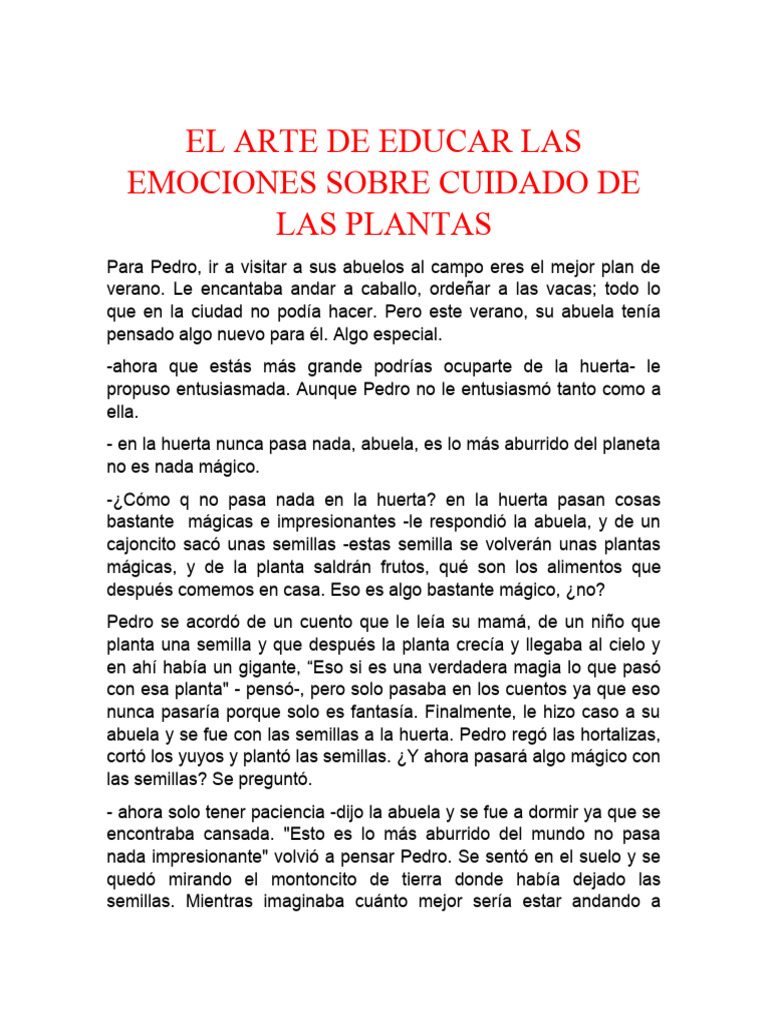 EL ARTE DE EDUCAR LAS EMOCIONES SOBRE CUIDADO DE LAS PLANTAS

Para Pedro, ir a visitar a sus abuelos al campo eres el mejor plan de verano. Le encantaba andar a caballo, ordeñar a las vacas; todo lo que en la ciudad no podía hacer. Pero este verano, su abuela tenía pensado algo nuevo para él. Algo especial.

-ahora que estás más grande podrías ocuparte de la huerta- le propuso entusiasmada. Aunque Pedro no le entusiasmó tanto como a ella.

- en la huerta nunca pasa nada, abuela, es lo más aburrido del planeta no es nada mágico.

-¿Cómo q no pasa nada en la huerta? en la huerta pasan cosas bastante mágicas e impresionantes -le respondió la abuela, y de un cajoncito sacó unas semillas -estas semilla se volverán unas plantas mágicas, y de la planta saldrán frutos, qué son los alimentos que después comemos en casa. Eso es algo bastante mágico, ¿no?

Pedro se acordó de un cuento que le leía su mamá, de un niño que planta una semilla y que después la planta crecía y llegaba al cielo y en ahí había un gigante, “Eso si es una verdadera magia lo que pasó con esa planta" - pensó-, pero solo pasaba en los cuentos ya que eso nunca pasaría porque solo es fantasía. Finalmente, le hizo caso a su abuela y se fue con las semillas a la huerta. Pedro regó las hortalizas, cortó los yuyos y plantó las semillas. ¿Y ahora pasará algo mágico con las semillas? Se preguntó.

- ahora solo tener paciencia -dijo la abuela y se fue a dormir ya que se encontraba cansada. "Esto es lo más aburrido del mundo no pasa nada impresionante" volvió a pensar Pedro. Se sentó en el suelo y se quedó mirando el montoncito de tierra donde había dejado las semillas. Mientras imaginaba cuánto mejor sería estar andando a